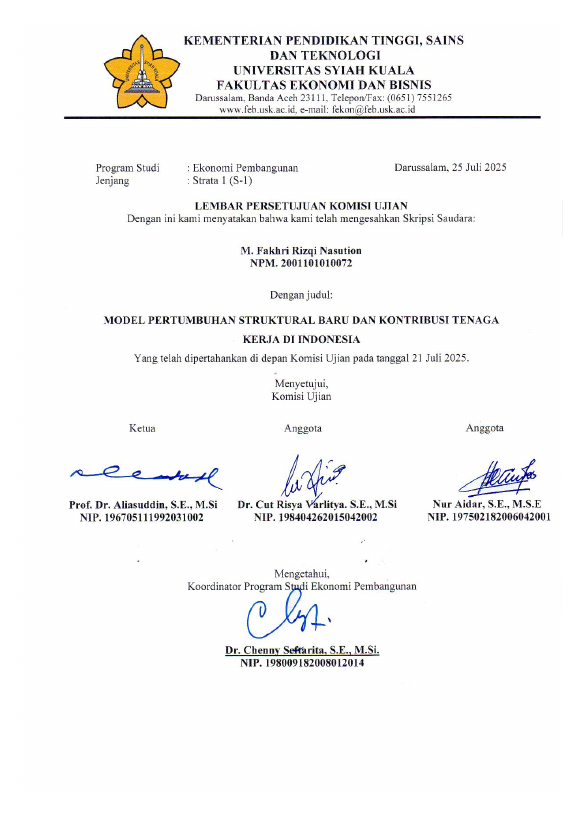 KEMENTERIAN PENDIDIKAN TINGGI, SAINS DAN TEKNOLOGI
UNIVERSITAS SYIAH KUALA
FAKULTAS EKONOMI DAN BISNIS
Darussalam, Banda Aceh 23111, Telepon/Fax: (0651) 7551265
www.feb.usk.ac.id, e-mail: fekon@feb.usk.ac.id

Program Studi : Ekonomi Pembangunan
Jenjang : Strata I (S-1)

Darussalam, 25 Juli 2025

LEMBAR PERSETUJUAN KOMISI UJIAN
Dengan ini kami menyatakan bahwa kami telah mengesahkan Skripsi Saudara:

M. Fakhri Rizqi Nasution
NPM. 2001101010072

Dengan judul:

MODEL PERTUMBUHAN STRUKTURAL BARU DAN KONTRIBUSI TENAGA KERJA DI INDONESIA

Yang telah dipertahankan di depan Komisi Ujian pada tanggal 21 Juli 2025.

Menyetujui,
Komisi Ujian

Ketua

Prof. Dr. Aliasuddin, S.E., M.Si
NIP. 196705111992031002

Anggota

Dr. Cut Risya Varlitya. S.E., M.Si
NIP. 198404262015042002

Anggota

Nur Aidar, S.E., M.S.E
NIP. 197502182006042001

Mengetahui,
Koordinator Program Studi Ekonomi Pembangunan

Dr. Chenny Seftarita, S.E., M.Si.
NIP. 198009182008012014